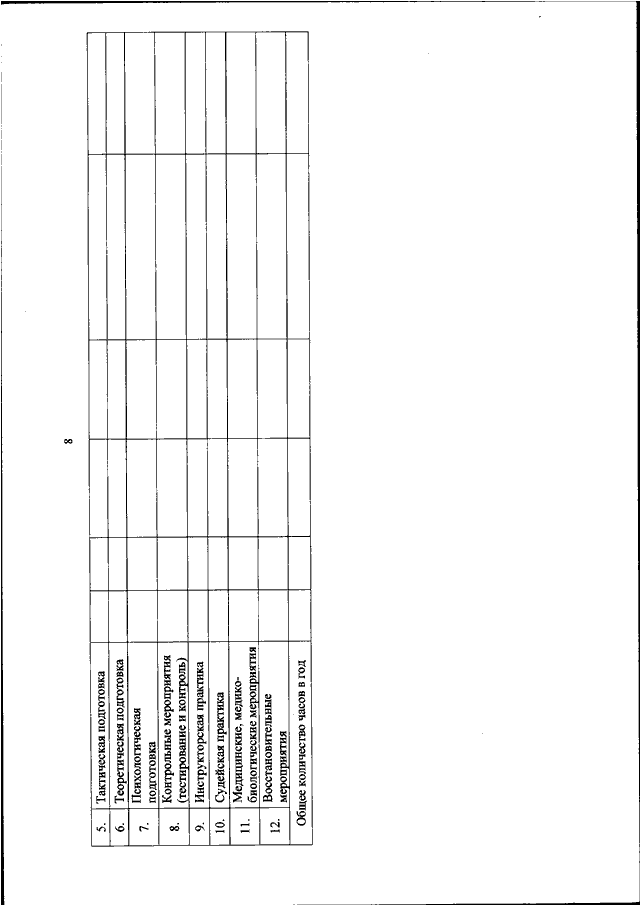 8

| | | | | | | | |
|---|---|---|---|---|---|---|---|
| 5. | Тактическая подготовка | | | | | | |
| 6. | Теоретическая подготовка | | | | | | |
| 7. | Психологическая подготовка | | | | | | |
| 8. | Контрольные мероприятия (тестирование и контроль) | | | | | | |
| 9. | Инструкторская практика | | | | | | |
| 10. | Судейская практика | | | | | | |
| 11. | Медицинские, медико-биологические мероприятия | | | | | | |
| 12. | Восстановительные мероприятия | | | | | | |
| Общее количество часов в год | | | | | | | |